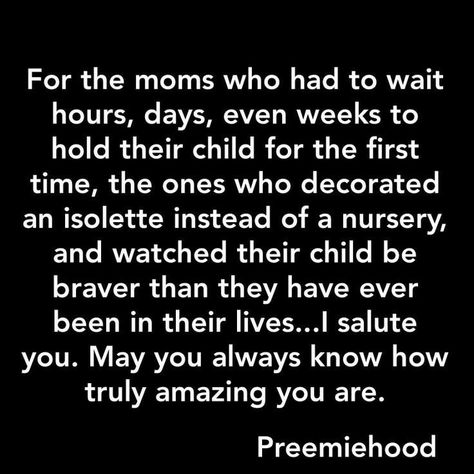 For the moms who had to wait hours, days, even weeks to hold their child for the first time, the ones who decorated an isolette instead of a nursery, and watched their child be braver than they have ever been in their lives...I salute you. May you always know how truly amazing you are.

Preemiehood